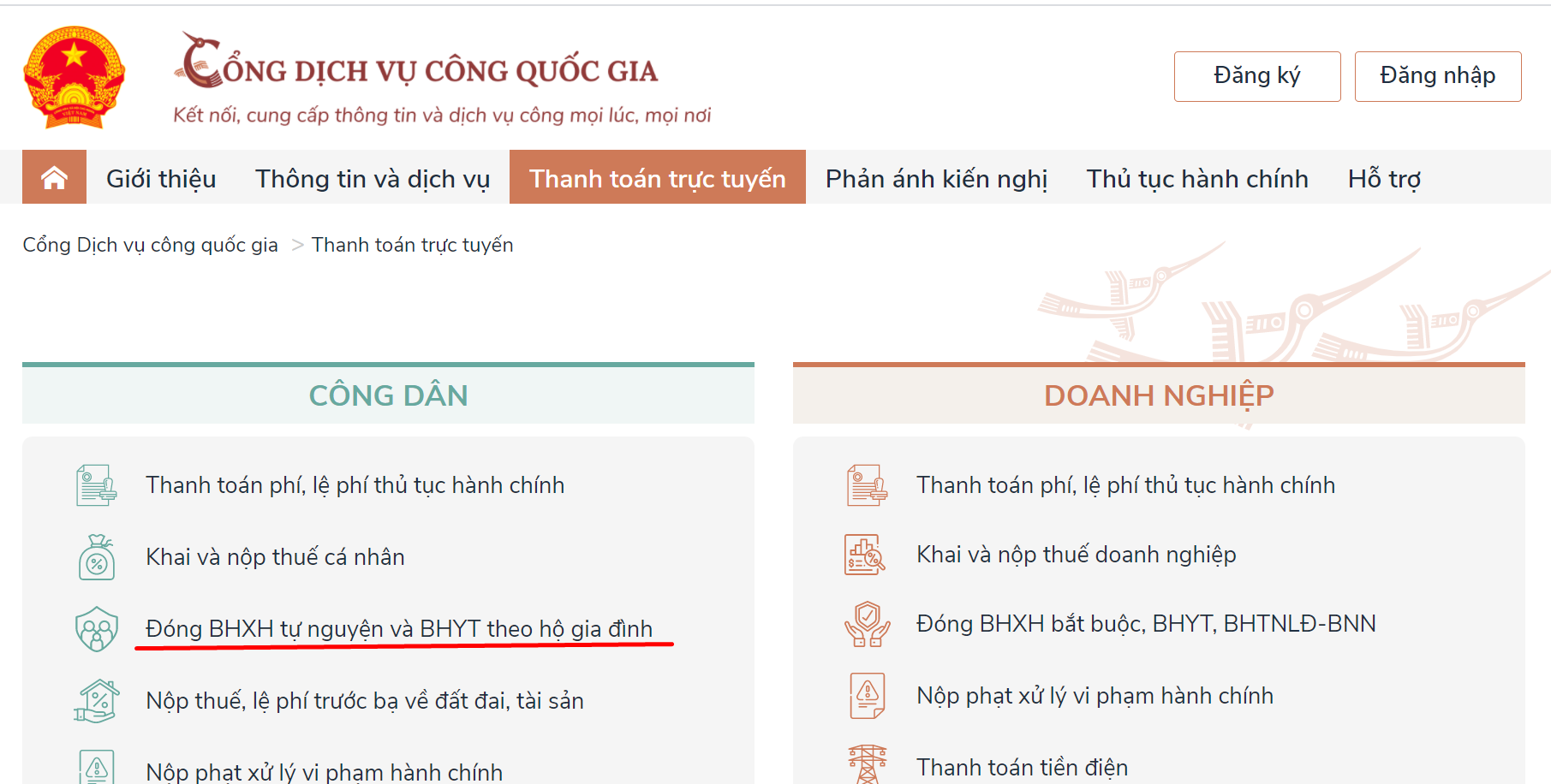 CỔNG DỊCH VỤ CÔNG QUỐC GIA
Kết nối, cung cấp thông tin và dịch vụ công mọi lúc, mọi nơi

Đăng ký
Đăng nhập

Giới thiệu
Thông tin và dịch vụ
Thanh toán trực tuyến
Phản ánh kiến nghị
Thủ tục hành chính
Hỗ trợ

Cổng Dịch vụ công quốc gia > Thanh toán trực tuyến

CÔNG DÂN

Thanh toán phí, lệ phí thủ tục hành chính

Khai và nộp thuế cá nhân

Đóng BHXH tự nguyện và BHYT theo hộ gia đình

Nộp thuế, lệ phí trước bạ về đất đai, tài sản

Nộp phạt xử lý vi phạm hành chính

DOANH NGHIỆP

Thanh toán phí, lệ phí thủ tục hành chính

Khai và nộp thuế doanh nghiệp

Đóng BHXH bắt buộc, BHYT, BHTNLĐ-BNN

Nộp phạt xử lý vi phạm hành chính

Thanh toán tiền điện